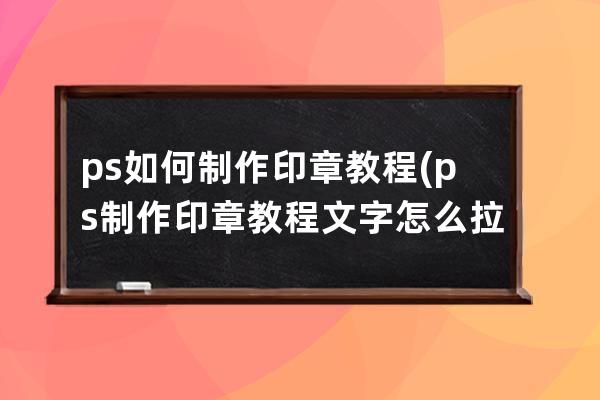 ps如何制作印章教程(ps制作印章教程文字怎么拉